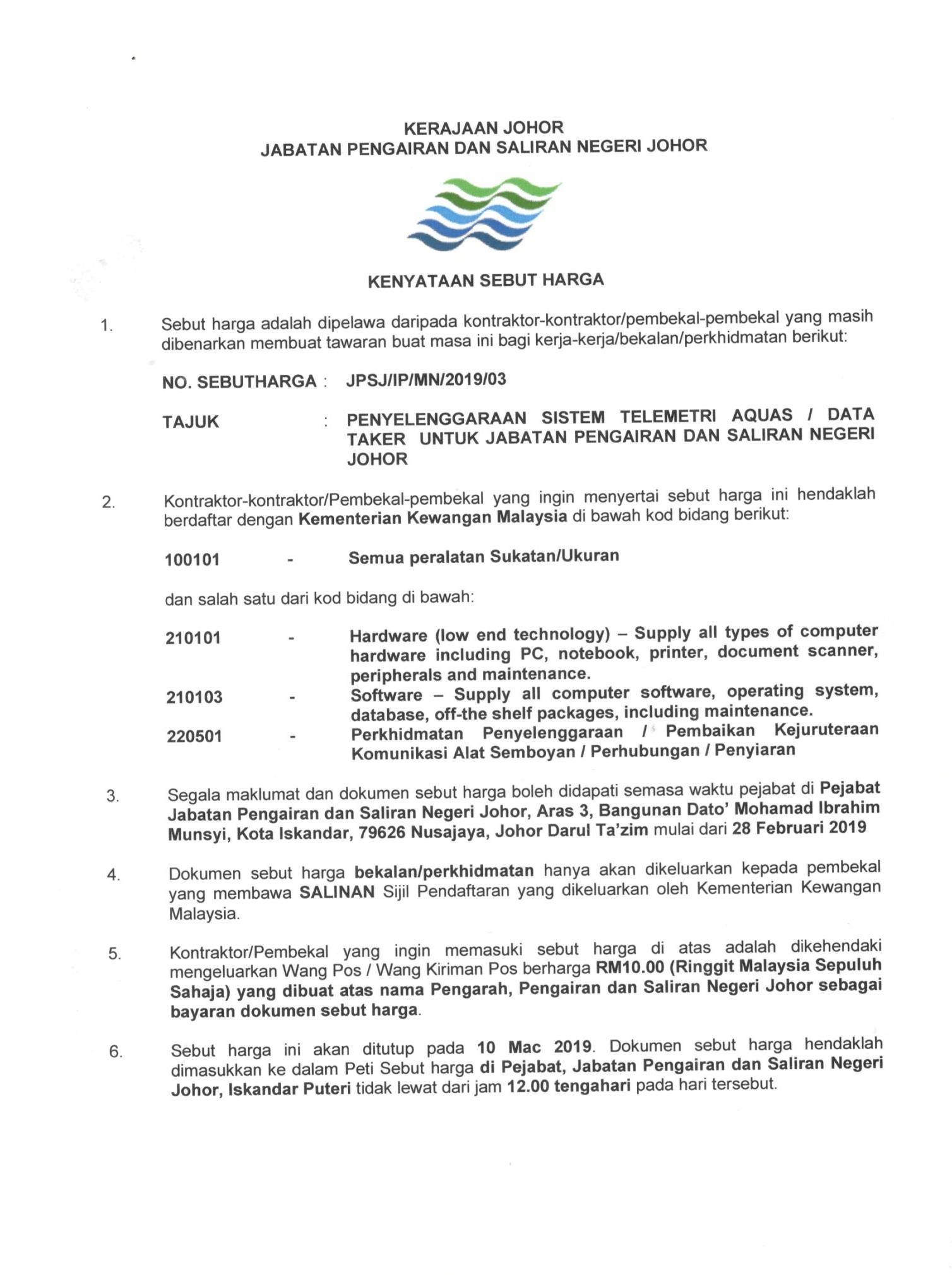 KERAJAAN JOHOR
JABATAN PENGAIRAN DAN SALIRAN NEGERI JOHOR

KENYATAAN SEBUT HARGA

1. Sebut harga adalah dipelawa daripada kontraktor-kontraktor/pembekal-pembekal yang masih dibenarkan membuat tawaran buat masa ini bagi kerja-kerja/bekalan/perkhidmatan berikut:

NO. SEBUTHARGA : JPSJ/IP/MN/2019/03

TAJUK : PENYELENGGARAAN SISTEM TELEMETRI AQUAS / DATA TAKER UNTUK JABATAN PENGAIRAN DAN SALIRAN NEGERI JOHOR

2. Kontraktor-kontraktor/Pembekal-pembekal yang ingin menyertai sebut harga ini hendaklah berdaftar dengan Kementerian Kewangan Malaysia di bawah kod bidang berikut:

100101 - Semua peralatan Sukatan/Ukuran

dan salah satu dari kod bidang di bawah:

210101 - Hardware (low end technology) – Supply all types of computer hardware including PC, notebook, printer, document scanner, peripherals and maintenance.
210103 - Software – Supply all computer software, operating system, database, off-the shelf packages, including maintenance.
220501 - Perkhidmatan Penyelenggaraan / Pembaikan Kejuruteraan Komunikasi Alat Semboyan / Perhubungan / Penyiaran

3. Segala maklumat dan dokumen sebut harga boleh didapati semasa waktu pejabat di Pejabat Jabatan Pengairan dan Saliran Negeri Johor, Aras 3, Bangunan Dato' Mohamad Ibrahim Munsyi, Kota Iskandar, 79626 Nusajaya, Johor Darul Ta'zim mulai dari 28 Februari 2019

4. Dokumen sebut harga bekalan/perkhidmatan hanya akan dikeluarkan kepada pembekal yang membawa SALINAN Sijil Pendaftaran yang dikeluarkan oleh Kementerian Kewangan Malaysia.

5. Kontraktor/Pembekal yang ingin memasuki sebut harga di atas adalah dikehendaki mengeluarkan Wang Pos / Wang Kiriman Pos berharga RM10.00 (Ringgit Malaysia Sepuluh Sahaja) yang dibuat atas nama Pengarah, Pengairan dan Saliran Negeri Johor sebagai bayaran dokumen sebut harga.

6. Sebut harga ini akan ditutup pada 10 Mac 2019. Dokumen sebut harga hendaklah dimasukkan ke dalam Peti Sebut harga di Pejabat, Jabatan Pengairan dan Saliran Negeri Johor, Iskandar Puteri tidak lewat dari jam 12.00 tengahari pada hari tersebut.